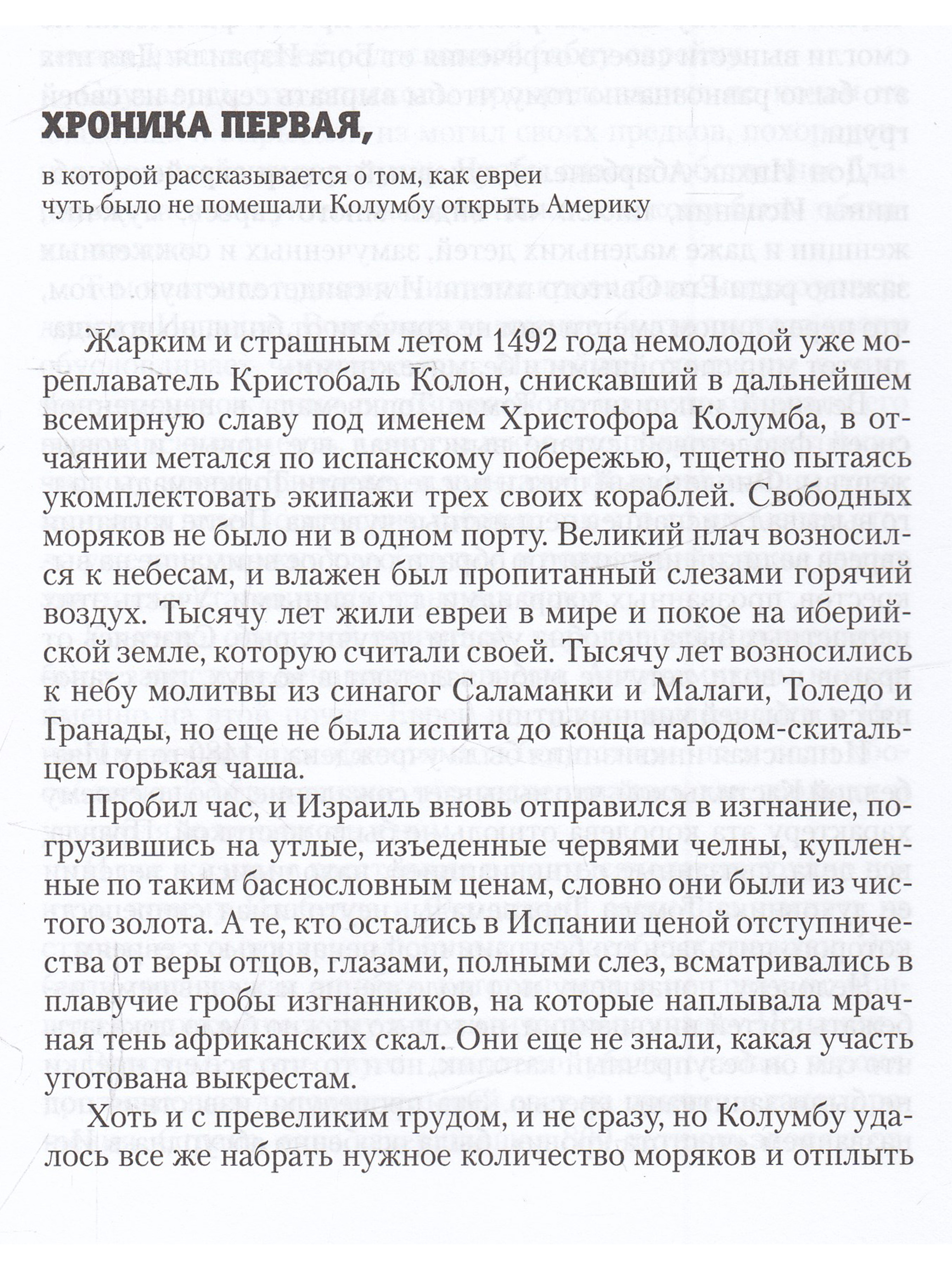 ХРОНИКА ПЕРВАЯ,

в которой рассказывается о том, как евреи чуть было не помешали Колумбу открыть Америку

Жарким и страшным летом 1492 года немолодой уже мореплаватель Кристобаль Колон, снискавший в дальнейшем всемирную славу под именем Христофора Колумба, в отчаянии метался по испанскому побережью, тщетно пытаясь укомплектовать экипажи трех своих кораблей. Свободных моряков не было ни в одном порту. Великий плач возносился к небесам, и влажен был пропитанный слезами горячий воздух. Тысячу лет жили евреи в мире и покое на иберийской земле, которую считали своей. Тысячу лет возносились к небу молитвы из синагог Саламанки и Малаги, Толедо и Гранады, но еще не была испита до конца народом-скитальцем горькая чаша.

Пробил час, и Израиль вновь отправился в изгнание, погрузившись на утлые, изъеденные червями челны, купленные по таким баснословным ценам, словно они были из чистого золота. А те, кто остались в Испании ценой отступничества от веры отцов, глазами, полными слез, всматривались в плавучие гробы изгнанников, на которые наплывала мрачная тень африканских скал. Они еще не знали, какая участь уготована выкрестам.

Хоть и с превеликим трудом, и не сразу, но Колумбу удалось все же набрать нужное количество моряков и отплыть